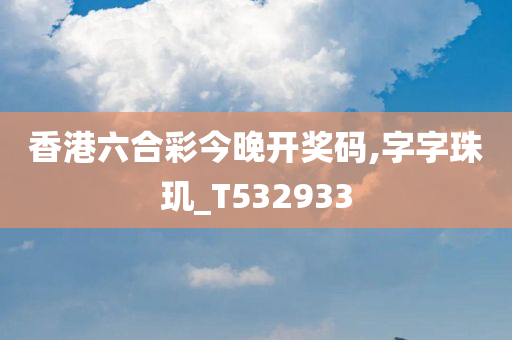 香港六合彩今晚开奖码,字字珠玑_T532933